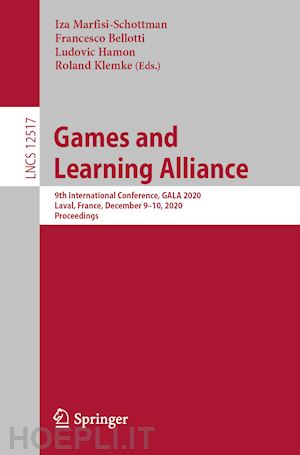 Iza Marfisi-Schottman
Francesco Bellotti
Ludovic Hamon
Roland Klemke (Eds.)

LNCS 12517

Games and Learning Alliance

9th International Conference, GALA 2020
Laval, France, December 9–10, 2020
Proceedings

Springer

HOEPLI.IT